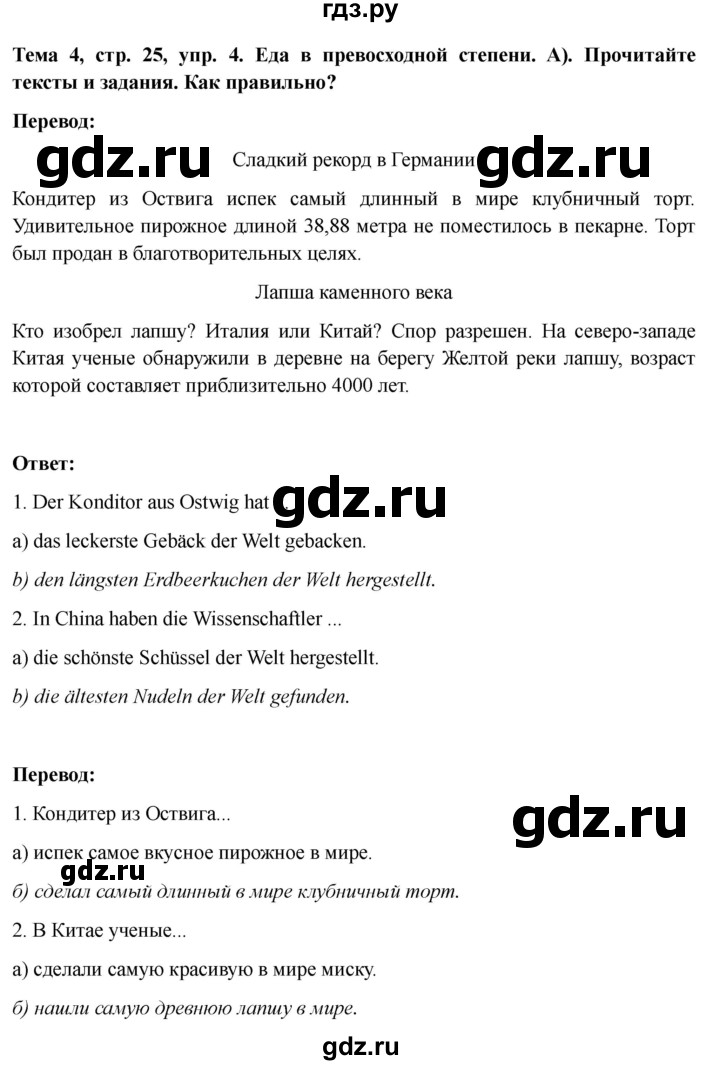 гдз.ру

Тема 4, стр. 25, упр. 4. Еда в превосходной степени. А). Прочитайте тексты и задания. Как правильно?

Перевод:

Сладкий рекорд в Германии

Кондитер из Оствига испек самый длинный в мире клубничный торт. Удивительное пирожное длиной 38,88 метра не поместилось в пекарне. Торт был продан в благотворительных целях.

Лапша каменного века

Кто изобрел лапшу? Италия или Китай? Спор разрешен. На северо-западе Китая ученые обнаружили в деревне на берегу Желтой реки лапшу, возраст которой составляет приблизительно 4000 лет.

Ответ:

1. Der Konditor aus Ostwig hat

a) das leckerste Gebäck der Welt gebacken.

b) den längsten Erdbeerkuchen der Welt hergestellt.

2. In China haben die Wissenschaftler ...

a) die schönste Schüssel der Welt hergestellt.

b) die ältesten Nudeln der Welt gefunden.

Перевод:

1. Кондитер из Оствига...

а) испек самое вкусное пирожное в мире.

б) сделал самый длинный в мире клубничный торт.

2. В Китае ученые...

а) сделали самую красивую в мире миску.

б) нашли самую древнюю лапшу в мире.

gdz.ru